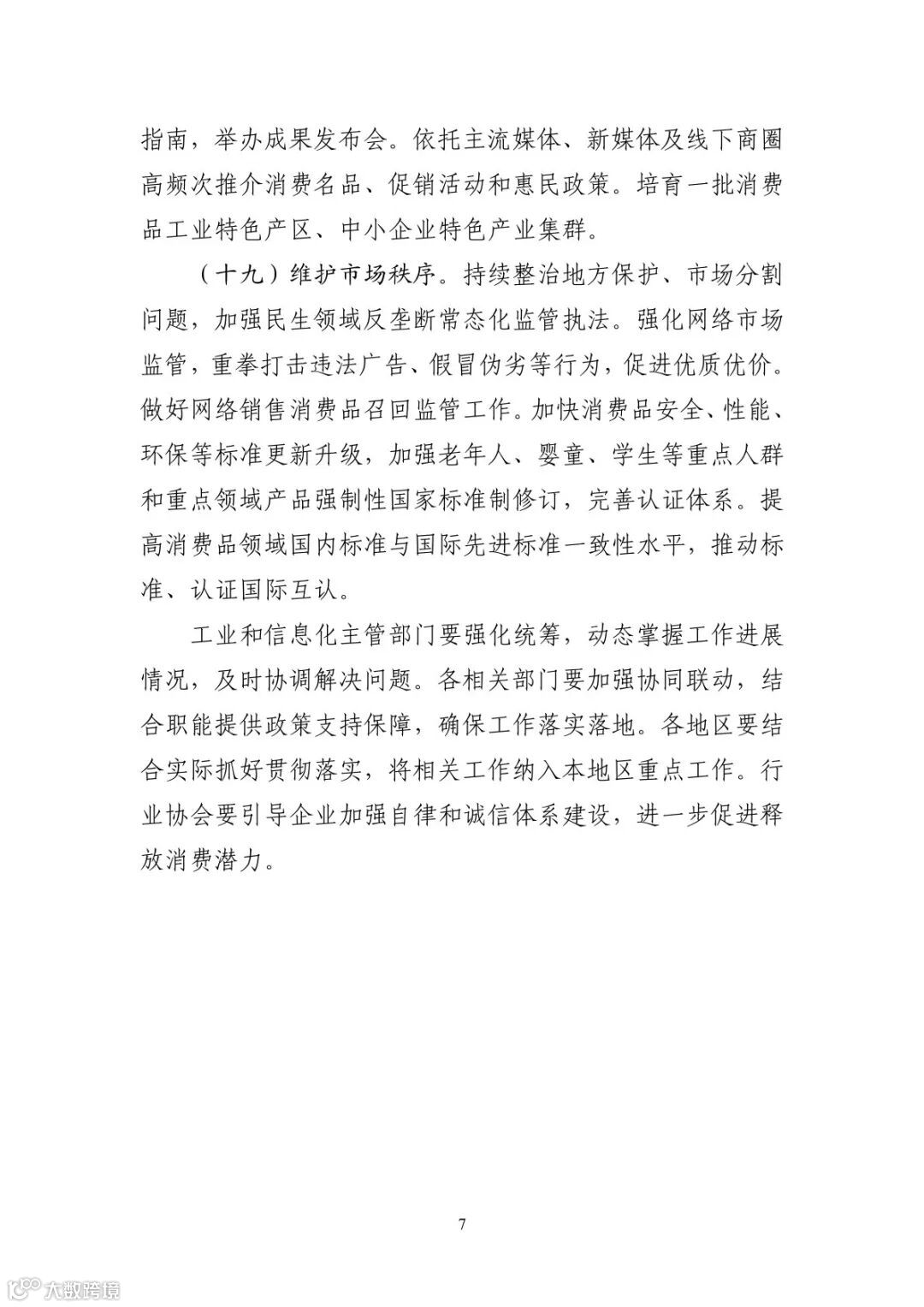 指南，举办成果发布会。依托主流媒体、新媒体及线下商圈高频次推介消费名品、促销活动和惠民政策。培育一批消费品工业特色产区、中小企业特色产业集群。

（十九）维护市场秩序。持续整治地方保护、市场分割问题，加强民生领域反垄断常态化监管执法。强化网络市场监管，重拳打击违法广告、假冒伪劣等行为，促进优质优价。做好网络销售消费品召回监管工作。加快消费品安全、性能、环保等标准更新升级，加强老年人、婴童、学生等重点人群和重点领域产品强制性国家标准制修订，完善认证体系。提高消费品领域国内标准与国际先进标准一致性水平，推动标准、认证国际互认。

工业和信息化主管部门要强化统筹，动态掌握工作进展情况，及时协调解决问题。各相关部门要加强协同联动，结合职能提供政策支持保障，确保工作落实落地。各地区要结合实际抓好贯彻落实，将相关工作纳入本地区重点工作。行业协会要引导企业加强自律和诚信体系建设，进一步促进释放消费潜力。

7

大数跨境